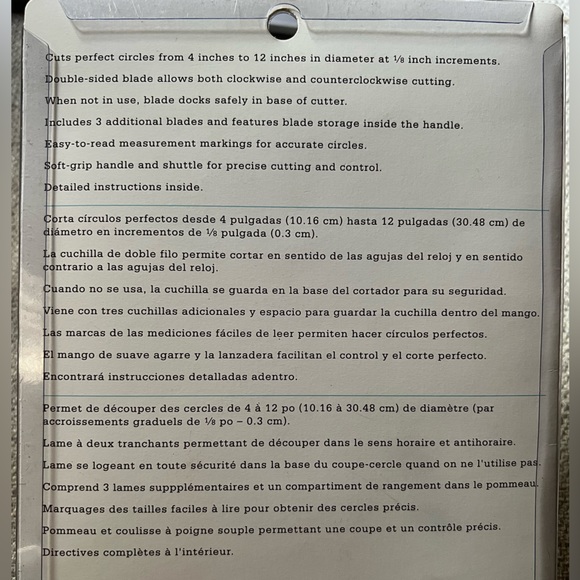 Cuts perfect circles from 4 inches to 12 inches in diameter at ⅛ inch increments.

Double-sided blade allows both clockwise and counterclockwise cutting.

When not in use, blade docks safely in base of cutter.

Includes 3 additional blades and features blade storage inside the handle.

Easy-to-read measurement markings for accurate circles.

Soft-grip handle and shuttle for precise cutting and control.

Detailed instructions inside.

Corta círculos perfectos desde 4 pulgadas (10.16 cm) hasta 12 pulgadas (30.48 cm) de diámetro en incrementos de ⅛ pulgada (0.3 cm).

La cuchilla de doble filo permite cortar en sentido de las agujas del reloj y en sentido contrario a las agujas del reloj.

Cuando no se usa, la cuchilla se guarda en la base del cortador para su seguridad.

Viene con tres cuchillas adicionales y espacio para guardar la cuchilla dentro del mango.

Las marcas de las mediciones fáciles de leer permiten hacer círculos perfectos.

El mango de suave agarre y la lanzadera facilitan el control y el corte perfecto.

Encontrará instrucciones detalladas adentro.

Permet de découper des cercles de 4 à 12 po (10.16 à 30.48 cm) de diamètre (par accroissements graduels de ⅛ po – 0.3 cm).

Lame à deux tranchants permettant de découper dans le sens horaire et antihoraire.

Lame se logeant en toute sécurité dans la base du coupe-cercle quand on ne l'utilise pas.

Comprend 3 lames suppplémentaires et un compartiment de rangement dans le pommeau.

Marquages des tailles faciles à lire pour obtenir des cercles précis.

Pommeau et coulisse à poigne souple permettant une coupe et un contrôle précis.

Directives complètes à l'intérieur.